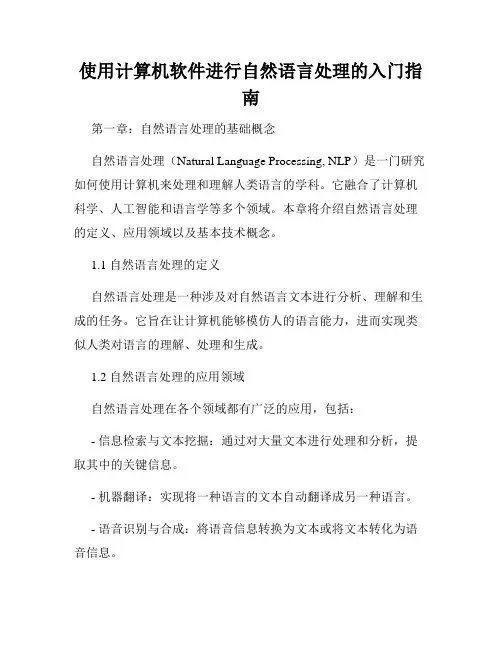 使用计算机软件进行自然语言处理的入门指南

第一章：自然语言处理的基础概念

自然语言处理（Natural Language Processing, NLP）是一门研究如何使用计算机来处理和理解人类语言的学科。它融合了计算机科学、人工智能和语言学等多个领域。本章将介绍自然语言处理的定义、应用领域以及基本技术概念。

1.1 自然语言处理的定义

自然语言处理是一种涉及对自然语言文本进行分析、理解和生成的任务。它旨在让计算机能够模仿人的语言能力，进而实现类似人类对语言的理解、处理和生成。

1.2 自然语言处理的应用领域

自然语言处理在各个领域都有广泛的应用，包括：

- 信息检索与文本挖掘：通过对大量文本进行处理和分析，提取其中的关键信息。

- 机器翻译：实现将一种语言的文本自动翻译成另一种语言。

- 语音识别与合成：将语音信息转换为文本或将文本转化为语音信息。